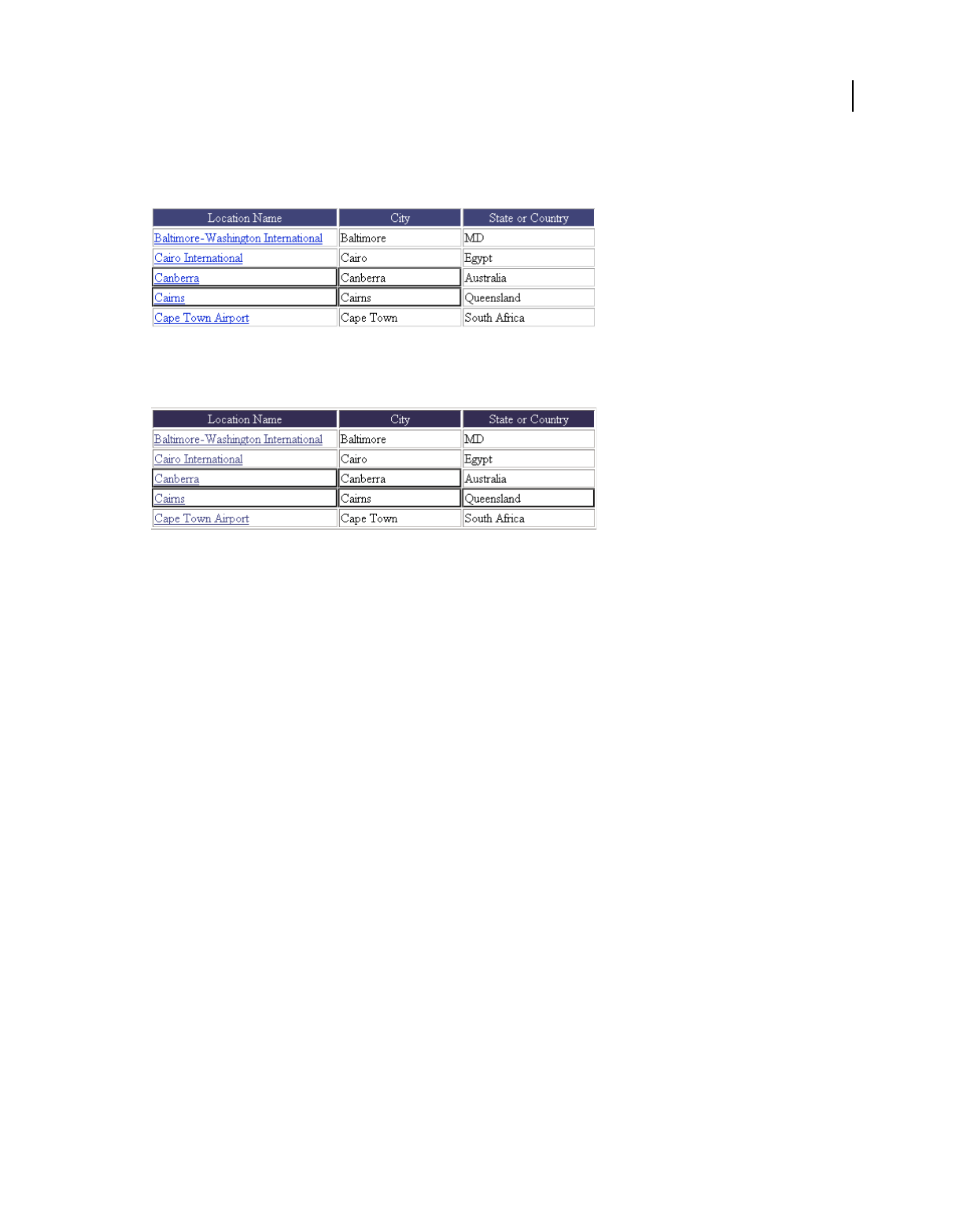 | Location Name | City | State or Country |
|---|---|---|
| Baltimore-Washington International | Baltimore | MD |
| Cairo International | Cairo | Egypt |
| Canberra | Canberra | Australia |
| Cairns | Cairns | Queensland |
| Cape Town Airport | Cape Town | South Africa |

| Location Name | City | State or Country |
|---|---|---|
| Baltimore-Washington International | Baltimore | MD |
| Cairo International | Cairo | Egypt |
| Canberra | Canberra | Australia |
| Cairns | Cairns | Queensland |
| Cape Town Airport | Cape Town | South Africa |